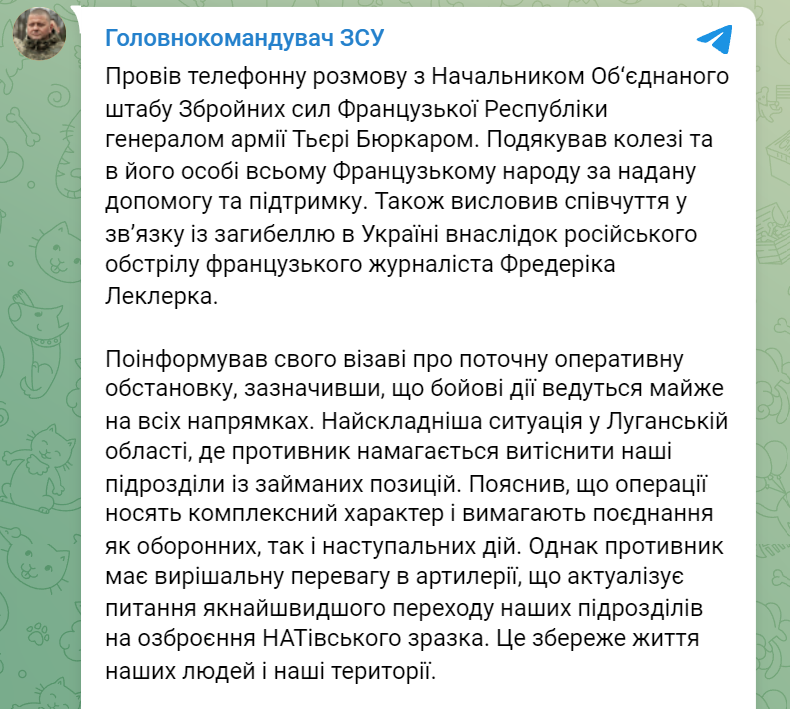 Головнокомандувач ЗСУ

Провів телефонну розмову з Начальником Об'єднаного штабу Збройних сил Французької Республіки генералом армії Тьєрі Бюркаром. Подякував колезі та в його особі всьому Французькому народу за надану допомогу та підтримку. Також висловив співчуття у зв'язку із загибеллю в Україні внаслідок російського обстрілу французького журналіста Фредеріка Леклерка.

Поінформував свого візаві про поточну оперативну обстановку, зазначивши, що бойові дії ведуться майже на всіх напрямках. Найскладніша ситуація у Луганській області, де противник намагається витіснити наші підрозділи із займаних позицій. Пояснив, що операції носять комплексний характер і вимагають поєднання як оборонних, так і наступальних дій. Однак противник має вирішальну перевагу в артилерії, що актуалізує питання якнайшвидшого переходу наших підрозділів на озброєння НАТівського зразка. Це збереже життя наших людей і наші території.